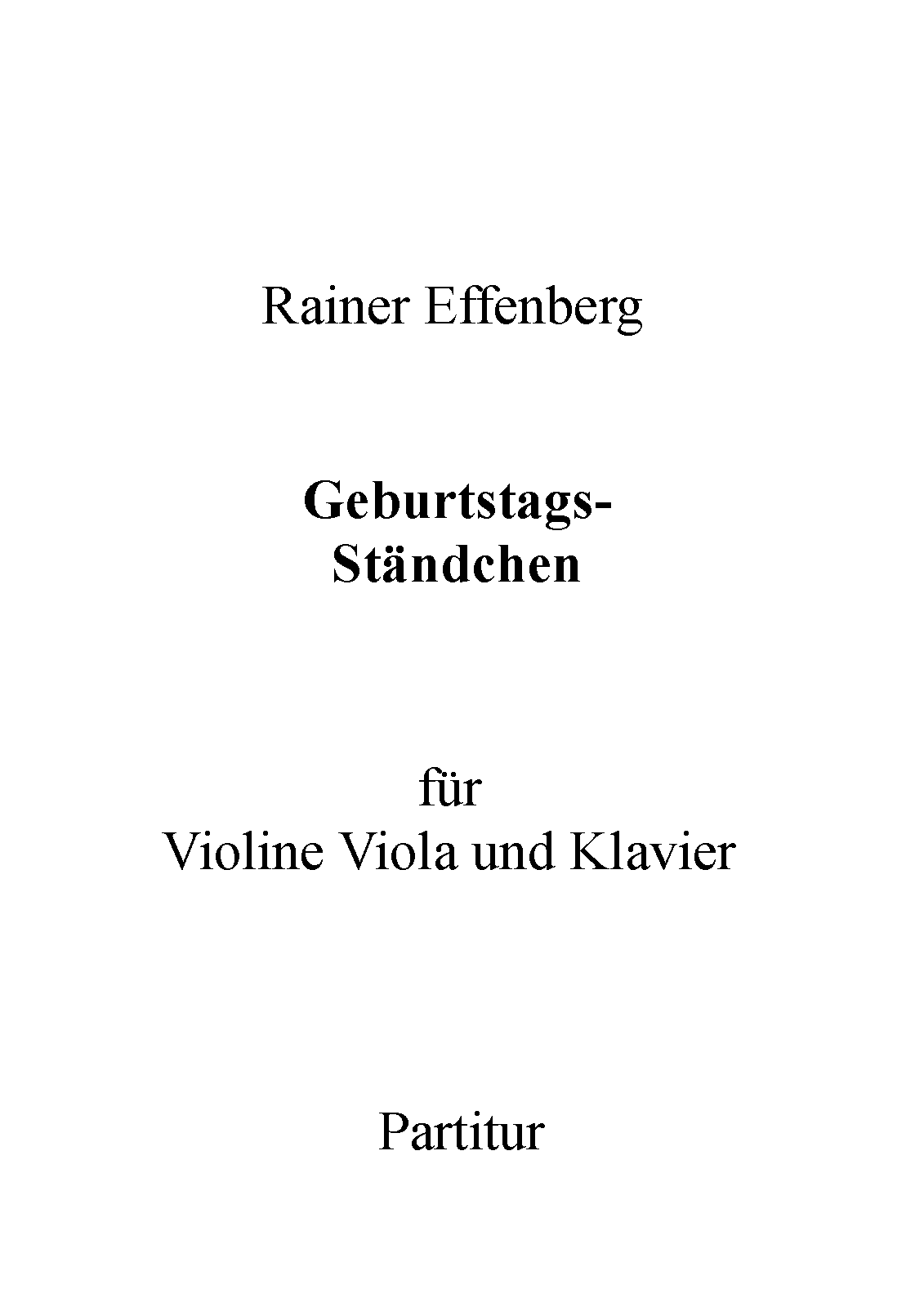 Rainer Effenberg

Geburtstags-
Ständchen

für
Violine Viola und Klavier

Partitur